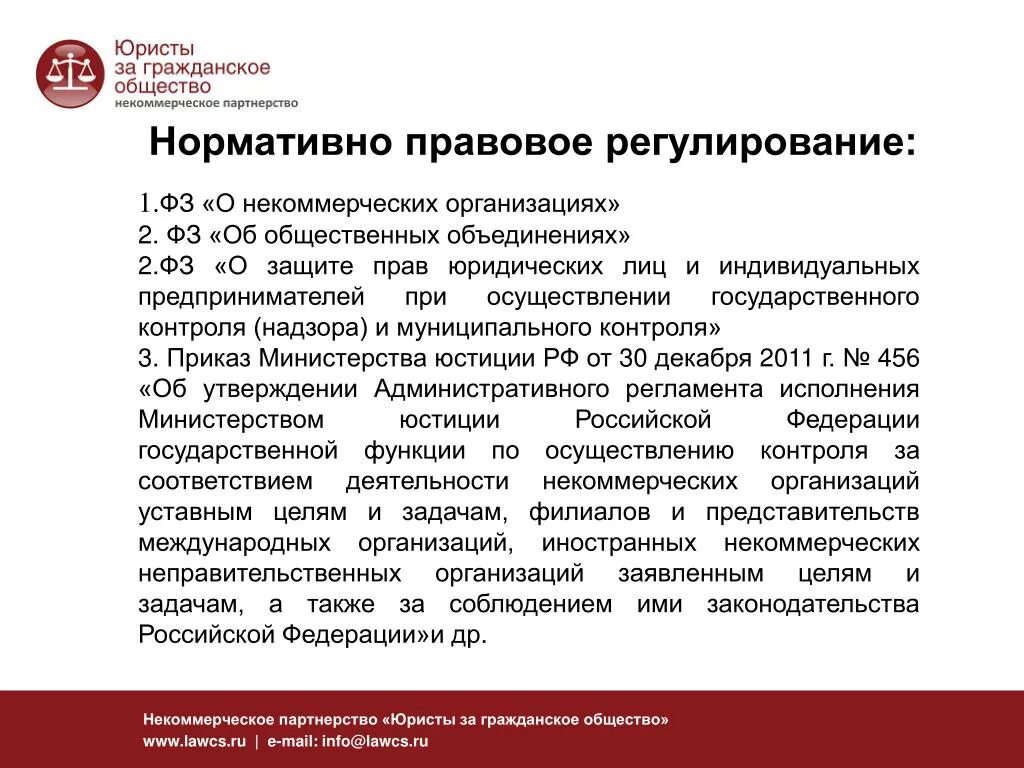 Юристы за гражданское общество
некоммерческое партнерство

Нормативно правовое регулирование:

1.ФЗ «О некоммерческих организациях»
2. ФЗ «Об общественных объединениях»
2.ФЗ «О защите прав юридических лиц и индивидуальных предпринимателей при осуществлении государственного контроля (надзора) и муниципального контроля»
3. Приказ Министерства юстиции РФ от 30 декабря 2011 г. № 456 «Об утверждении Административного регламента исполнения Министерством юстиции Российской Федерации государственной функции по осуществлению контроля за соответствием деятельности некоммерческих организаций уставным целям и задачам, филиалов и представительств международных организаций, иностранных некоммерческих неправительственных организаций заявленным целям и задачам, а также за соблюдением ими законодательства Российской Федерации»и др.

Некоммерческое партнерство «Юристы за гражданское общество»
www.lawcs.ru | e-mail: info@lawcs.ru